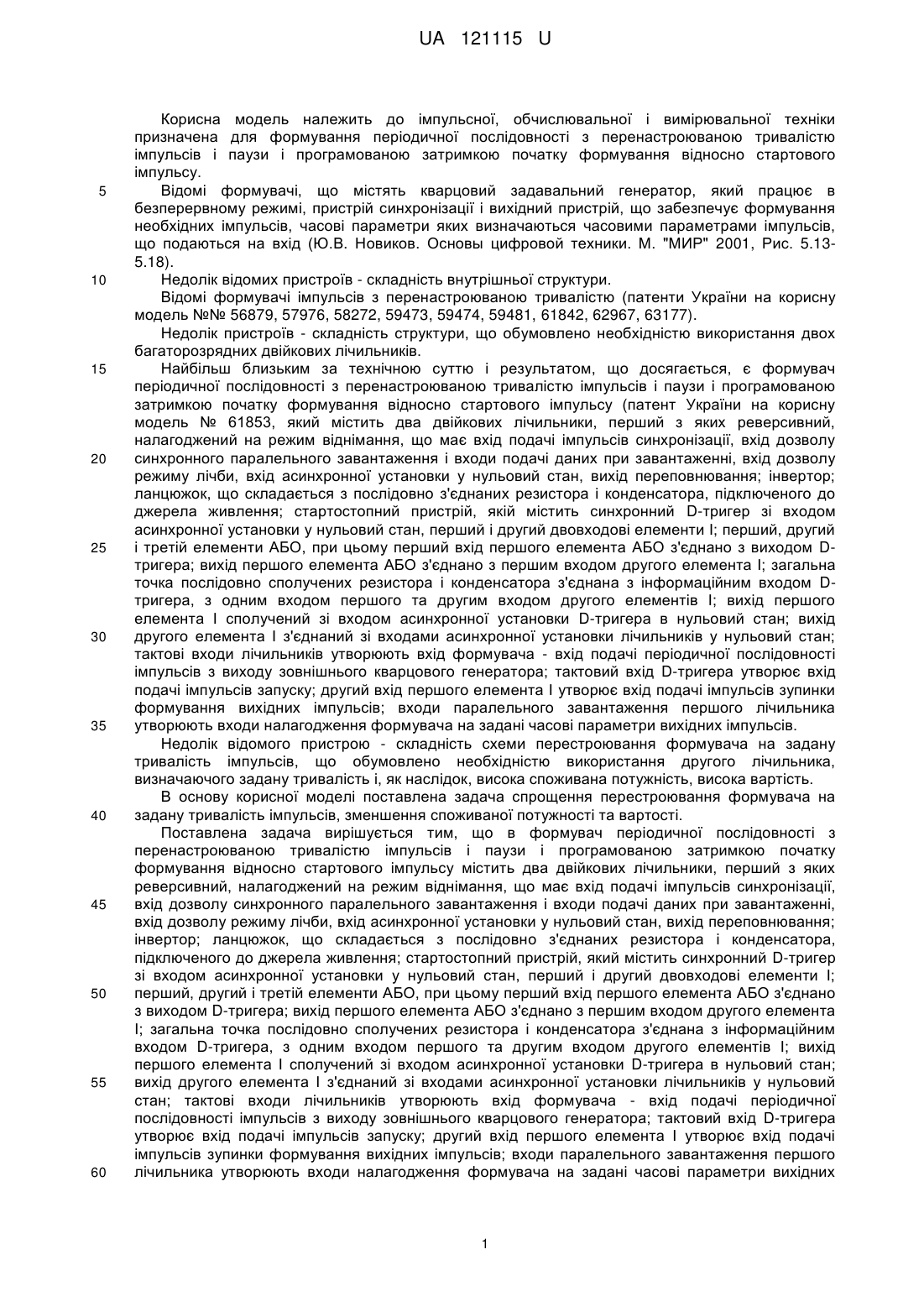 UA 121115 U

Корисна модель належить до імпульсної, обчислювальної і вимірювальної техніки призначена для формування періодичної послідовності з перенастроюваною тривалістю імпульсів і паузи і програмованою затримкою початку формування відносно стартового імпульсу.

5 Відомі формувачі, що містять кварцовий задавальний генератор, який працює в безперервному режимі, пристрій синхронізації і вихідний пристрій, що забезпечує формування необхідних імпульсів, часові параметри яких визначаються часовими параметрами імпульсів, що подаються на вхід (Ю.В. Новиков. Основы цифровой техники. М. "МИР" 2001, Рис. 5.13-5.18).

10 Недолік відомих пристроїв - складність внутрішньої структури.

Відомі формувачі імпульсів з перенастроюваною тривалістю (патенти України на корисну модель №№ 56879, 57976, 58272, 59473, 59474, 59481, 61842, 62967, 63177).

Недолік пристроїв - складність структури, що обумовлено необхідністю використання двох багаторозрядних двійкових лічильників.

15 Найбільш близьким за технічною суттю і результатом, що досягається, є формувач періодичної послідовності з перенастроюваною тривалістю імпульсів і паузи і програмованою затримкою початку формування відносно стартового імпульсу (патент України на корисну модель № 61853, який містить два двійкових лічильники, перший з яких реверсивний, налагоджений на режим віднімання, що має вхід подачі імпульсів синхронізації, вхід дозволу 20 синхронного паралельного завантаження і входи подачі даних при завантаженні, вхід дозволу режиму лічби, вхід асинхронної установки у нульовий стан, вихід переповнювання; інвертор; ланцюжок, що складається з послідовно з'єднаних резистора і конденсатора, підключеного до джерела живлення; стартостопний пристрій, якій містить синхронний D-тригер зі входом асинхронної установки у нульовий стан, перший і другий двовходові елементи І; перший, другий 25 і третій елементи АБО, при цьому перший вхід першого елемента АБО з'єднано з виходом D-тригера; вихід першого елемента АБО з'єднано з першим входом другого елемента І; загальна точка послідовно сполучених резистора і конденсатора з'єднана з інформаційним входом D-тригера, з одним входом першого та другим входом другого елементів І; вихід першого елемента І сполучений зі входом асинхронної установки D-тригера в нульовий стан; вихід 30 другого елемента І з'єднаний зі входами асинхронної установки лічильників у нульовий стан; тактові входи лічильників утворюють вхід формувача - вхід подачі періодичної послідовності імпульсів з виходу зовнішнього кварцового генератора; тактовий вхід D-тригера утворює вхід подачі імпульсів запуску; другий вхід першого елемента І утворює вхід подачі імпульсів зупинки формування вихідних імпульсів; входи паралельного завантаження першого лічильника 35 утворюють входи налагодження формувача на задані часові параметри вихідних імпульсів.

Недолік відомого пристрою - складність схеми перестроювання формувача на задану тривалість імпульсів, що обумовлено необхідністю використання другого лічильника, визначаючого задану тривалість і, як наслідок, висока споживана потужність, висока вартість.

В основу корисної моделі поставлена задача спрощення перестроювання формувача на 40 задану тривалість імпульсів, зменшення споживаної потужності та вартості.

Поставлена задача вирішується тим, що в формувач періодичної послідовності з перенастроюваною тривалістю імпульсів і паузи і програмованою затримкою початку формування відносно стартового імпульсу містить два двійкових лічильники, перший з яких реверсивний, налагоджений на режим віднімання, що має вхід подачі імпульсів синхронізації, 45 вхід дозволу синхронного паралельного завантаження і входи подачі даних при завантаженні, вхід дозволу режиму лічби, вхід асинхронної установки у нульовий стан, вихід переповнювання; інвертор; ланцюжок, що складається з послідовно з'єднаних резистора і конденсатора, підключеного до джерела живлення; стартостопний пристрій, який містить синхронний D-тригер зі входом асинхронної установки у нульовий стан, перший і другий двовходові елементи І; 50 перший, другий і третій елементи АБО, при цьому перший вхід першого елемента АБО з'єднано з виходом D-тригера; вихід першого елемента АБО з'єднано з першим входом другого елемента І; загальна точка послідовно сполучених резистора і конденсатора з'єднана з інформаційним входом D-тригера, з одним входом першого та другим входом другого елементів І; вихід першого елемента І сполучений зі входом асинхронної установки D-тригера в нульовий стан; 55 вихід другого елемента І з'єднаний зі входами асинхронної установки лічильників у нульовий стан; тактові входи лічильників утворюють вхід формувача - вхід подачі періодичної послідовності імпульсів з виходу зовнішнього кварцового генератора; тактовий вхід D-тригера утворює вхід подачі імпульсів запуску; другий вхід першого елемента І утворює вхід подачі імпульсів зупинки формування вихідних імпульсів; входи паралельного завантаження першого 60 лічильника утворюють входи налагодження формувача на задані часові параметри вихідних

1